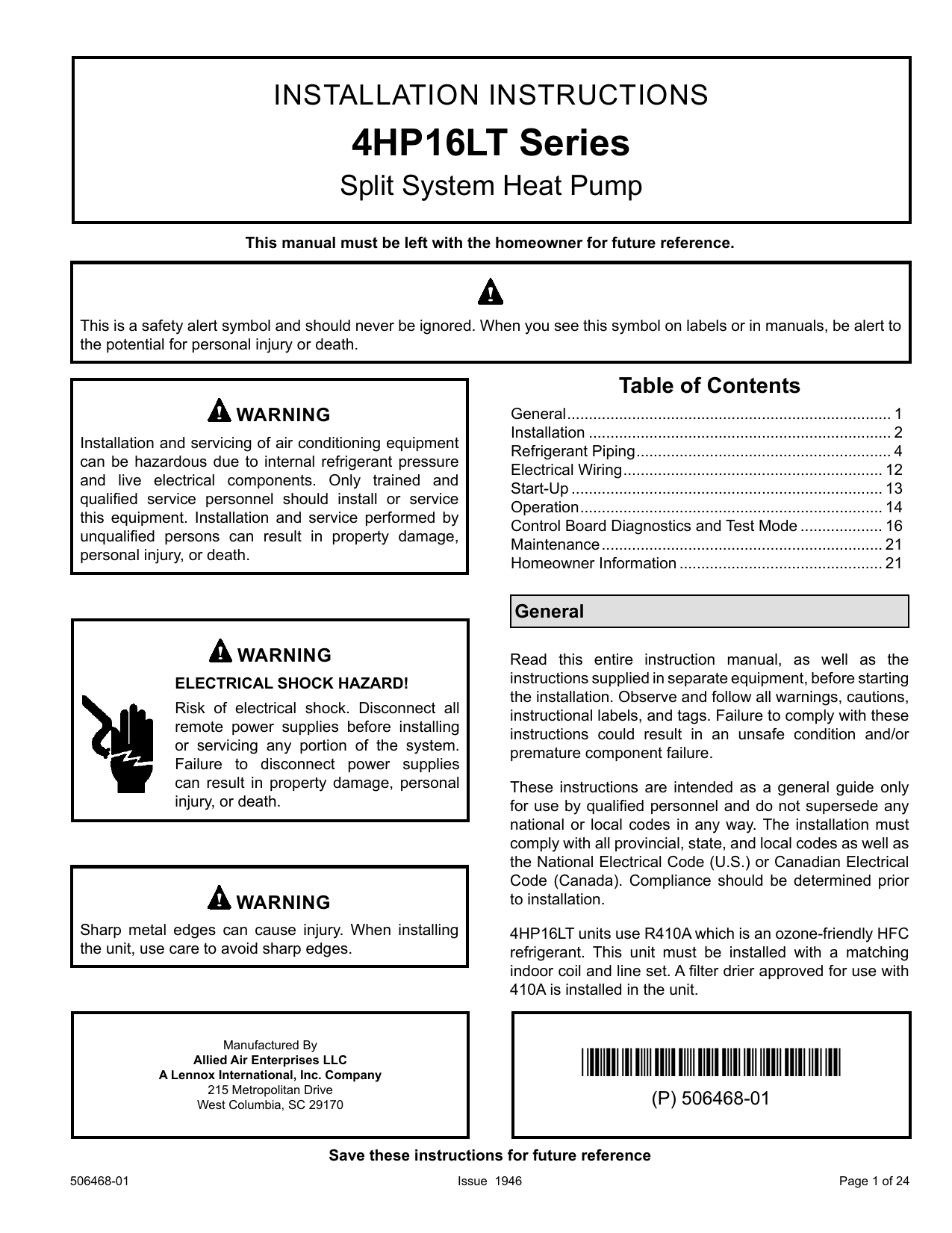 INSTALLATION INSTRUCTIONS

4HP16LT Series

Split System Heat Pump

This manual must be left with the homeowner for future reference.

This is a safety alert symbol and should never be ignored. When you see this symbol on labels or in manuals, be alert to the potential for personal injury or death.

WARNING

Installation and servicing of air conditioning equipment can be hazardous due to internal refrigerant pressure and live electrical components. Only trained and qualified service personnel should install or service this equipment. Installation and service performed by unqualified persons can result in property damage, personal injury, or death.

WARNING

ELECTRICAL SHOCK HAZARD!

Risk of electrical shock. Disconnect all remote power supplies before installing or servicing any portion of the system. Failure to disconnect power supplies can result in property damage, personal injury, or death.

WARNING

Sharp metal edges can cause injury. When installing the unit, use care to avoid sharp edges.

Manufactured By
Allied Air Enterprises LLC
A Lennox International, Inc. Company
215 Metropolitan Drive
West Columbia, SC 29170

Table of Contents

General........................................................................... 1
Installation ...................................................................... 2
Refrigerant Piping........................................................... 4
Electrical Wiring............................................................ 12
Start-Up ........................................................................ 13
Operation...................................................................... 14
Control Board Diagnostics and Test Mode ................... 16
Maintenance................................................................. 21
Homeowner Information ............................................... 21

General

Read this entire instruction manual, as well as the instructions supplied in separate equipment, before starting the installation. Observe and follow all warnings, cautions, instructional labels, and tags. Failure to comply with these instructions could result in an unsafe condition and/or premature component failure.

These instructions are intended as a general guide only for use by qualified personnel and do not supersede any national or local codes in any way. The installation must comply with all provincial, state, and local codes as well as the National Electrical Code (U.S.) or Canadian Electrical Code (Canada). Compliance should be determined prior to installation.

4HP16LT units use R410A which is an ozone-friendly HFC refrigerant. This unit must be installed with a matching indoor coil and line set. A filter drier approved for use with 410A is installed in the unit.

(P) 506468-01

Save these instructions for future reference

506468-01

Issue 1946

Page 1 of 24